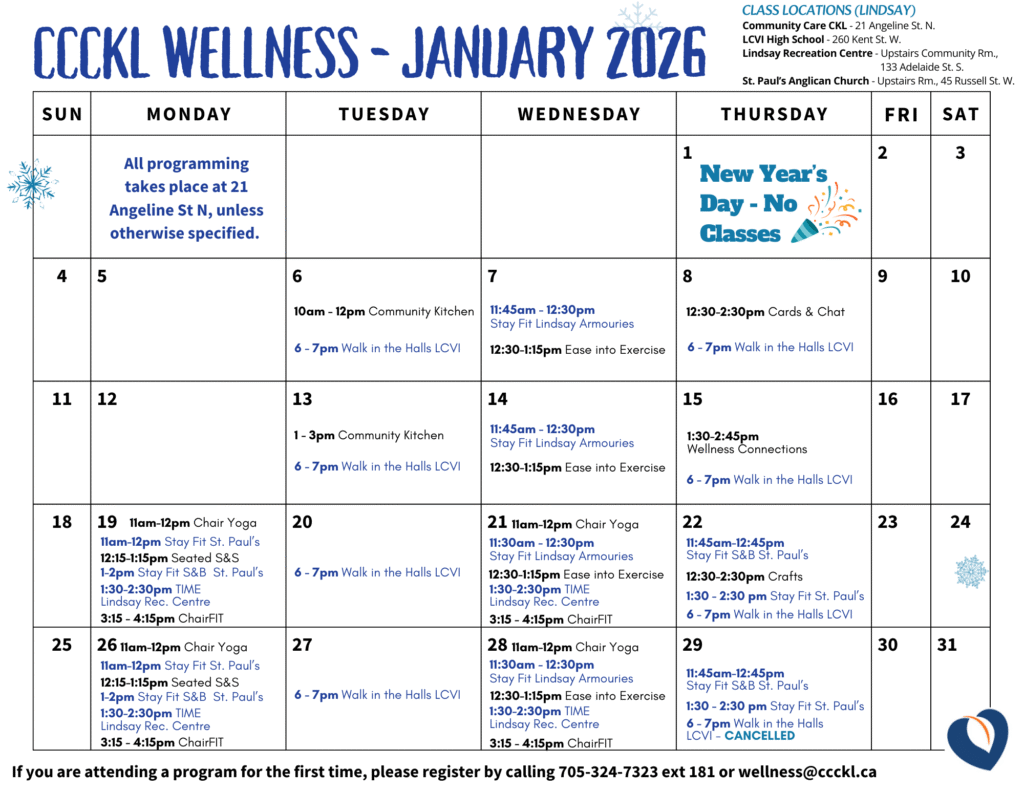 CCCKL WELLNESS - JANUARY 2026

CLASS LOCATIONS (LINDSAY)
Community Care CKL - 21 Angeline St. N.
LCVI High School - 260 Kent St. W.
Lindsay Recreation Centre - Upstairs Community Rm., 133 Adelaide St. S.
St. Paul's Anglican Church - Upstairs Rm., 45 Russell St. W.

| SUN | MONDAY | TUESDAY | WEDNESDAY | THURSDAY | FRI | SAT |
|---|---|---|---|---|---|---|
| | All programming takes place at 21 Angeline St N, unless otherwise specified. | | | 1 New Year's Day - No Classes | 2 | 3 |
| 4 | 5 | 6 10am - 12pm Community Kitchen 6 - 7pm Walk in the Halls LCVI | 7 11:45am - 12:30pm Stay Fit Lindsay Armouries 12:30-1:15pm Ease into Exercise | 8 12:30-2:30pm Cards & Chat 6 - 7pm Walk in the Halls LCVI | 9 | 10 |
| 11 | 12 | 13 1 - 3pm Community Kitchen 6 - 7pm Walk in the Halls LCVI | 14 11:45am - 12:30pm Stay Fit Lindsay Armouries 12:30-1:15pm Ease into Exercise | 15 1:30-2:45pm Wellness Connections 6 - 7pm Walk in the Halls LCVI | 16 | 17 |
| 18 | 19 11am-12pm Chair Yoga 11am-12pm Stay Fit St. Paul's 12:15-1:15pm Seated S&S 1-2pm Stay Fit S&B St. Paul's 1:30-2:30pm TIME Lindsay Rec. Centre 3:15 - 4:15pm ChairFIT | 20 6 - 7pm Walk in the Halls LCVI | 21 11am-12pm Chair Yoga 11:30am - 12:30pm Stay Fit Lindsay Armouries 12:30-1:15pm Ease into Exercise 1:30-2:30pm TIME Lindsay Rec. Centre 3:15 - 4:15pm ChairFIT | 22 11:45am-12:45pm Stay Fit S&B St. Paul's 12:30-2:30pm Crafts 1:30 - 2:30 pm Stay Fit St. Paul's 6 - 7pm Walk in the Halls LCVI | 23 | 24 |
| 25 | 26 11am-12pm Chair Yoga 11am-12pm Stay Fit St. Paul's 12:15-1:15pm Seated S&S 1-2pm Stay Fit S&B St. Paul's 1:30-2:30pm TIME Lindsay Rec. Centre 3:15 - 4:15pm ChairFIT | 27 6 - 7pm Walk in the Halls LCVI | 28 11am-12pm Chair Yoga 11:30am - 12:30pm Stay Fit Lindsay Armouries 12:30-1:15pm Ease into Exercise 1:30-2:30pm TIME Lindsay Rec. Centre 3:15 - 4:15pm ChairFIT | 29 11:45am-12:45pm Stay Fit S&B St. Paul's 1:30 - 2:30 pm Stay Fit St. Paul's 6 - 7pm Walk in the Halls LCVI - CANCELLED | 30 | 31 |

If you are attending a program for the first time, please register by calling 705-324-7323 ext 181 or wellness@ccckl.ca